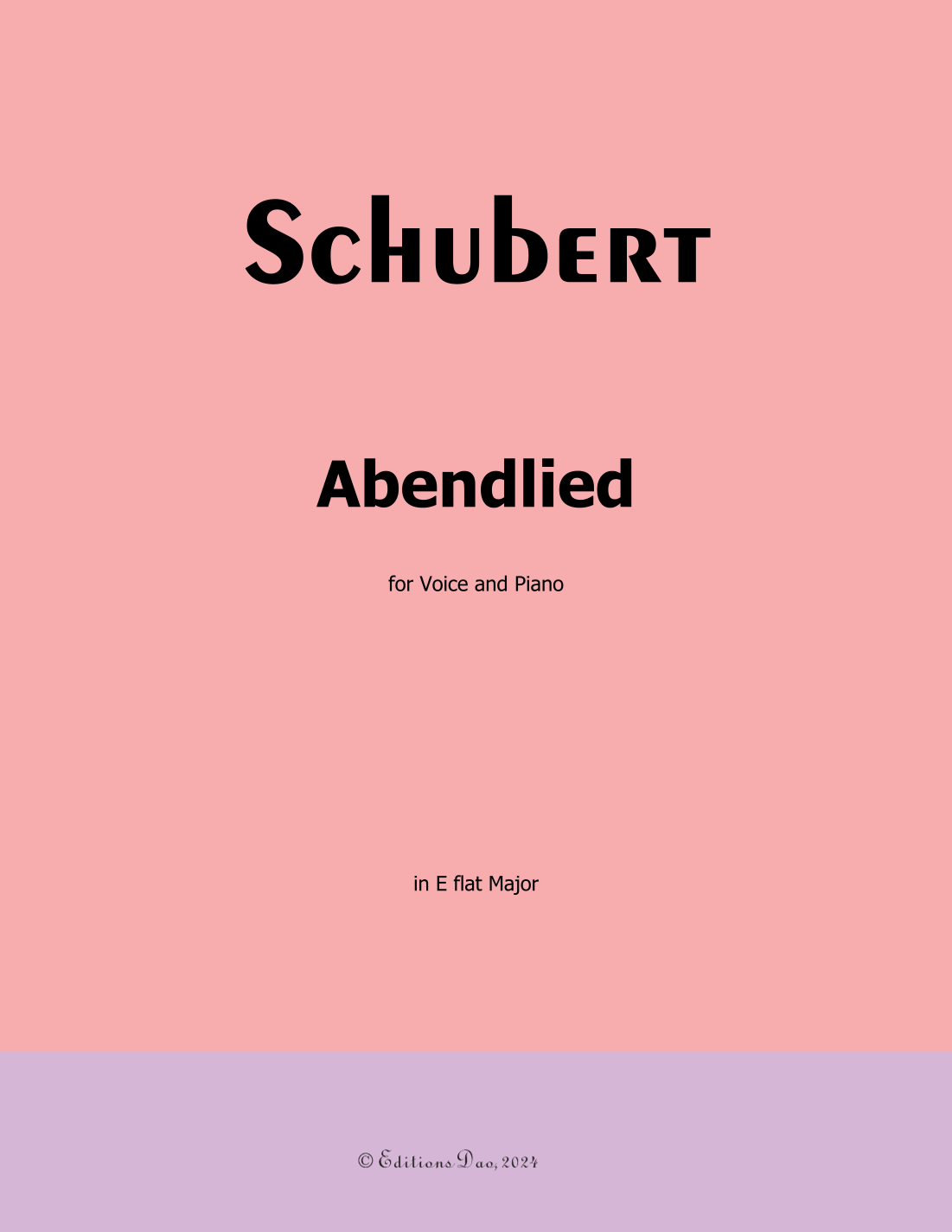 Schubert

Abendlied

for Voice and Piano

in E flat Major

© Editions Dao, 2024